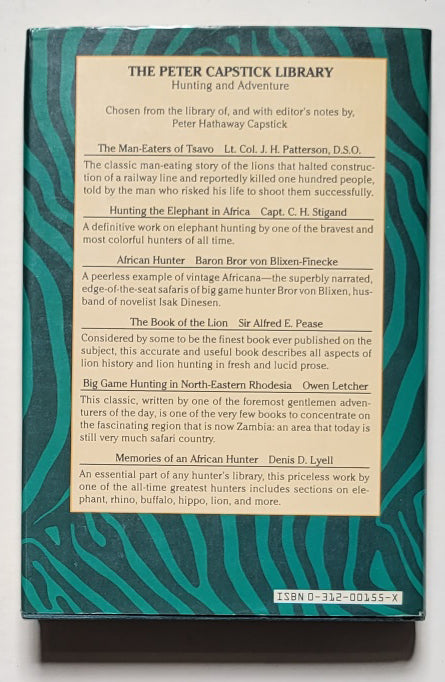 THE PETER CAPSTICK LIBRARY
Hunting and Adventure

Chosen from the library of, and with editor's notes by, Peter Hathaway Capstick

The Man-Eaters of Tsavo Lt. Col. J. H. Patterson, D.S.O.

The classic man-eating story of the lions that halted construction of a railway line and reportedly killed one hundred people, told by the man who risked his life to shoot them successfully.

Hunting the Elephant in Africa Capt. C. H. Stigand

A definitive work on elephant hunting by one of the bravest and most colorful hunters of all time.

African Hunter Baron Bror von Blixen-Finecke

A peerless example of vintage Africana—the superbly narrated, edge-of-the-seat safaris of big game hunter Bror von Blixen, husband of novelist Isak Dinesen.

The Book of the Lion Sir Alfred E. Pease

Considered by some to be the finest book ever published on the subject, this accurate and useful book describes all aspects of lion history and lion hunting in fresh and lucid prose.

Big Game Hunting in North-Eastern Rhodesia Owen Letcher

This classic, written by one of the foremost gentlemen adventurers of the day, is one of the very few books to concentrate on the fascinating region that is now Zambia: an area that today is still very much safari country.

Memories of an African Hunter Denis D. Lyell

An essential part of any hunter's library, this priceless work by one of the all-time greatest hunters includes sections on elephant, rhino, buffalo, hippo, lion, and more.

ISBN 0-312-00155-X